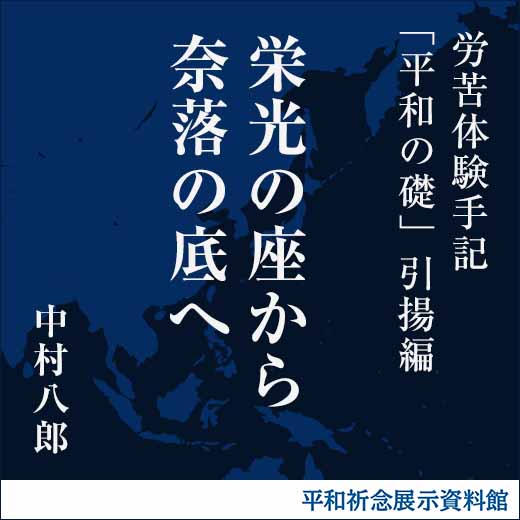 労苦体験手記

「平和の礎」引揚編

栄光の座から

奈落の底へ

中村八郎

平和祈念展示資料館